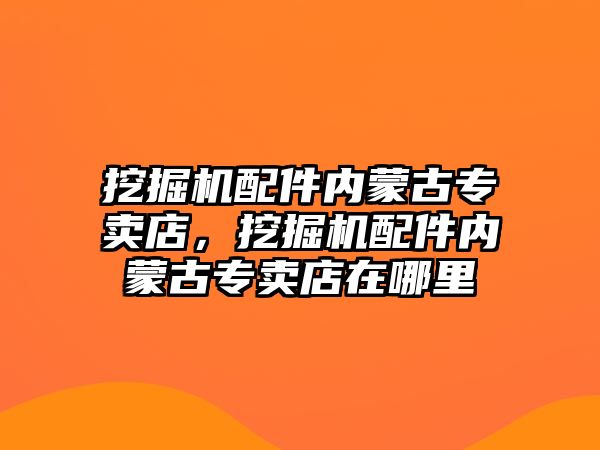 挖掘机配件内蒙古专卖店，挖掘机配件内蒙古专卖店在哪里